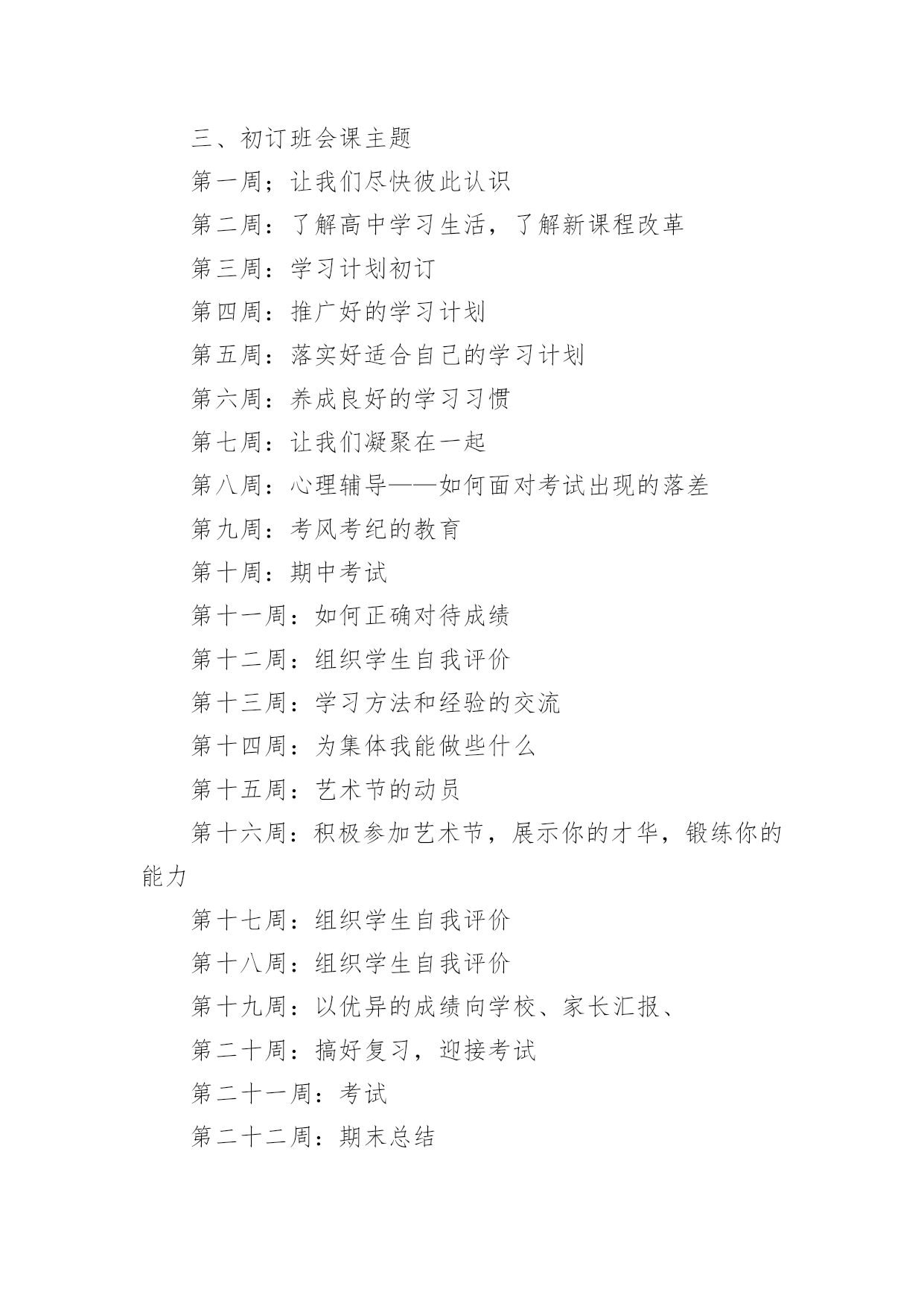 三、初订班会课主题

第一周；让我们尽快彼此认识

第二周：了解高中学习生活，了解新课程改革

第三周：学习计划初订

第四周：推广好的学习计划

第五周：落实好适合自己的学习计划

第六周：养成良好的学习习惯

第七周：让我们凝聚在一起

第八周：心理辅导——如何面对考试出现的落差

第九周：考风考纪的教育

第十周：期中考试

第十一周：如何正确对待成绩

第十二周：组织学生自我评价

第十三周：学习方法和经验的交流

第十四周：为集体我能做些什么

第十五周：艺术节的动员

第十六周：积极参加艺术节，展示你的才华，锻练你的能力

第十七周：组织学生自我评价

第十八周：组织学生自我评价

第十九周：以优异的成绩向学校、家长汇报、

第二十周：搞好复习，迎接考试

第二十一周：考试

第二十二周：期末总结